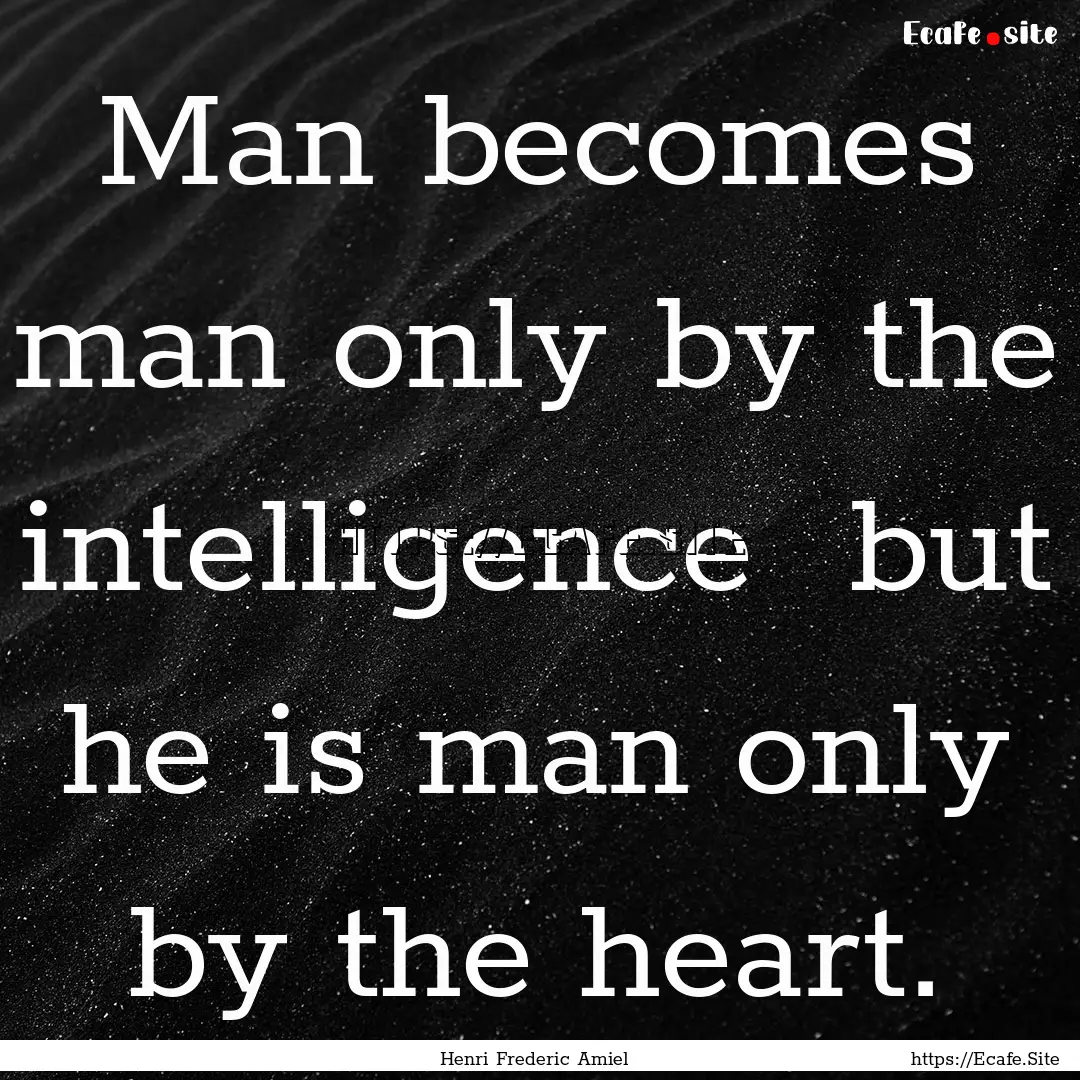 Ecafe.site

Man becomes man only by the intelligence  but he is man only by the heart.

Henri Frederic Amiel

https://Ecafe.Site